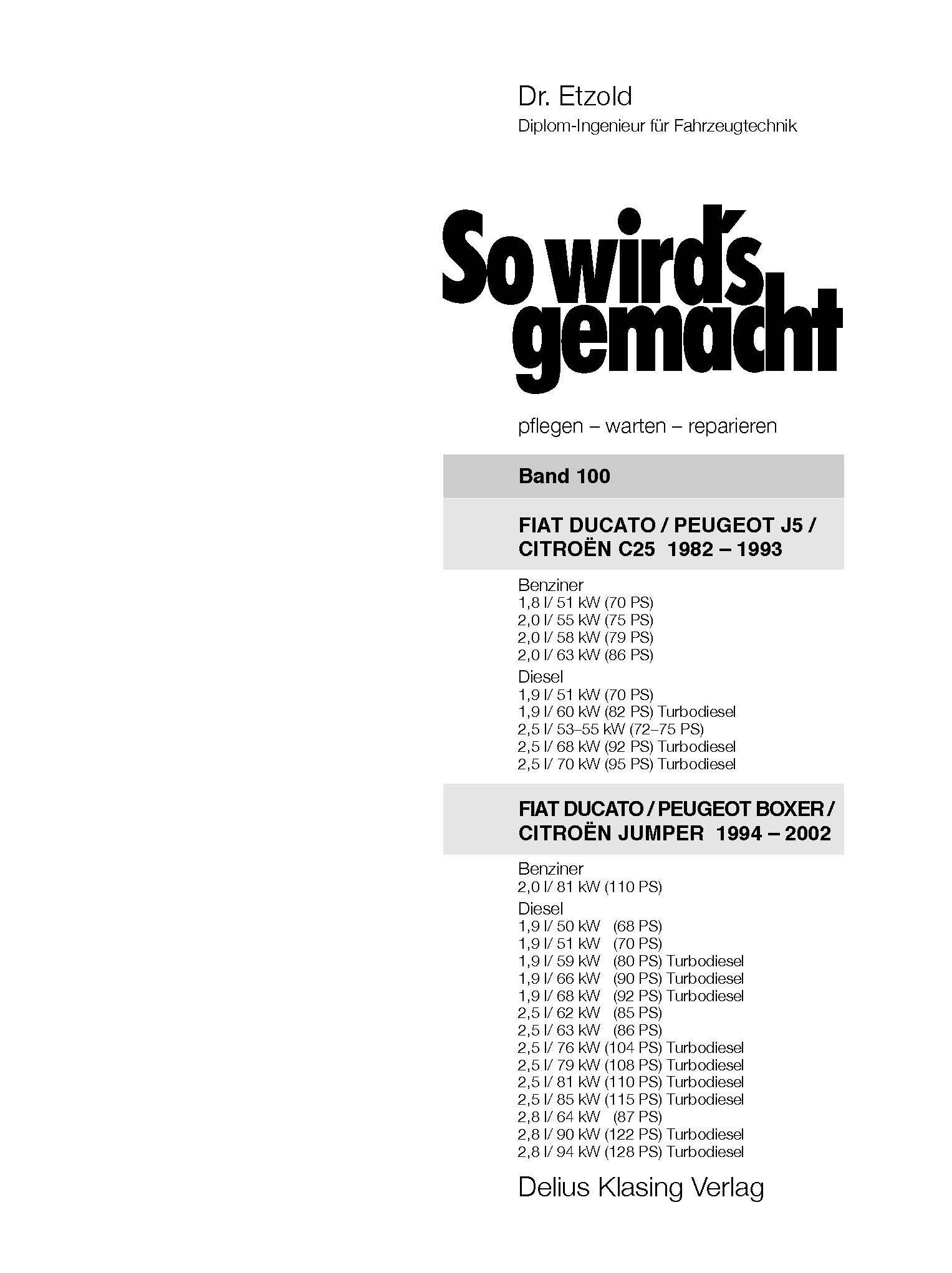 Dr. Etzold
Diplom-Ingenieur für Fahrzeugtechnik

So wird's gemacht

pflegen – warten – reparieren

Band 100

FIAT DUCATO / PEUGEOT J5 / CITROËN C25 1982 – 1993

Benziner
1,8 l/ 51 kW (70 PS)
2,0 l/ 55 kW (75 PS)
2,0 l/ 58 kW (79 PS)
2,0 l/ 63 kW (86 PS)
Diesel
1,9 l/ 51 kW (70 PS)
1,9 l/ 60 kW (82 PS) Turbodiesel
2,5 l/ 53–55 kW (72–75 PS)
2,5 l/ 68 kW (92 PS) Turbodiesel
2,5 l/ 70 kW (95 PS) Turbodiesel

FIAT DUCATO / PEUGEOT BOXER / CITROËN JUMPER 1994 – 2002

Benziner
2,0 l/ 81 kW (110 PS)
Diesel
1,9 l/ 50 kW (68 PS)
1,9 l/ 51 kW (70 PS)
1,9 l/ 59 kW (80 PS) Turbodiesel
1,9 l/ 66 kW (90 PS) Turbodiesel
1,9 l/ 68 kW (92 PS) Turbodiesel
2,5 l/ 62 kW (85 PS)
2,5 l/ 63 kW (86 PS)
2,5 l/ 76 kW (104 PS) Turbodiesel
2,5 l/ 79 kW (108 PS) Turbodiesel
2,5 l/ 81 kW (110 PS) Turbodiesel
2,5 l/ 85 kW (115 PS) Turbodiesel
2,8 l/ 64 kW (87 PS)
2,8 l/ 90 kW (122 PS) Turbodiesel
2,8 l/ 94 kW (128 PS) Turbodiesel

Delius Klasing Verlag